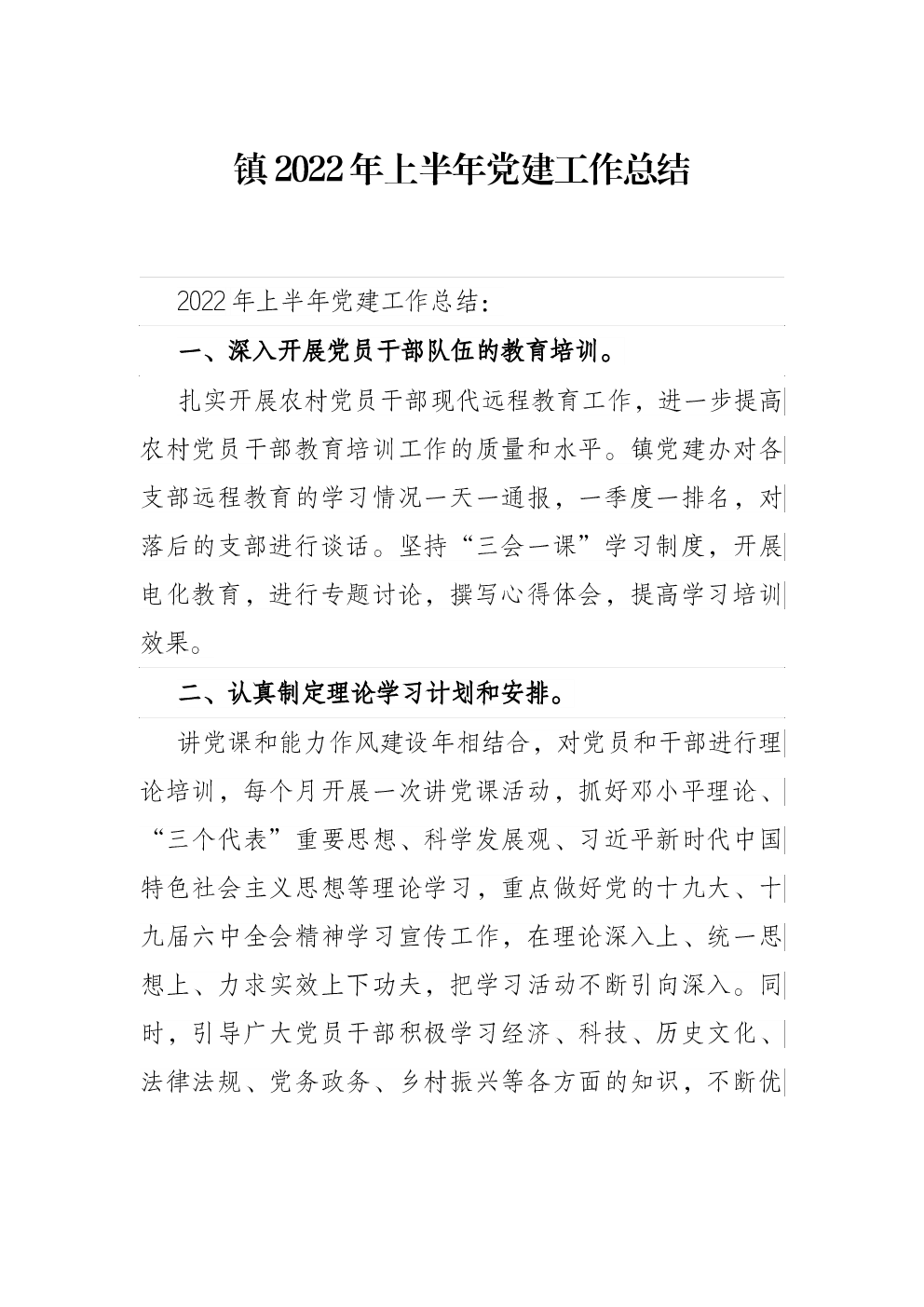 镇2022年上半年党建工作总结

2022年上半年党建工作总结：

一、深入开展党员干部队伍的教育培训。

扎实开展农村党员干部现代远程教育工作，进一步提高农村党员干部教育培训工作的质量和水平。镇党建办对各支部远程教育的学习情况一天一通报，一季度一排名，对落后的支部进行谈话。坚持“三会一课”学习制度，开展电化教育，进行专题讨论，撰写心得体会，提高学习培训效果。

二、认真制定理论学习计划和安排。

讲党课和能力作风建设年相结合，对党员和干部进行理论培训，每个月开展一次讲党课活动，抓好邓小平理论、“三个代表”重要思想、科学发展观、习近平新时代中国特色社会主义思想等理论学习，重点做好党的十九大、十九届六中全会精神学习宣传工作，在理论深入上、统一思想上、力求实效上下功夫，把学习活动不断引向深入。同时，引导广大党员干部积极学习经济、科技、历史文化、法律法规、党务政务、乡村振兴等各方面的知识，不断优